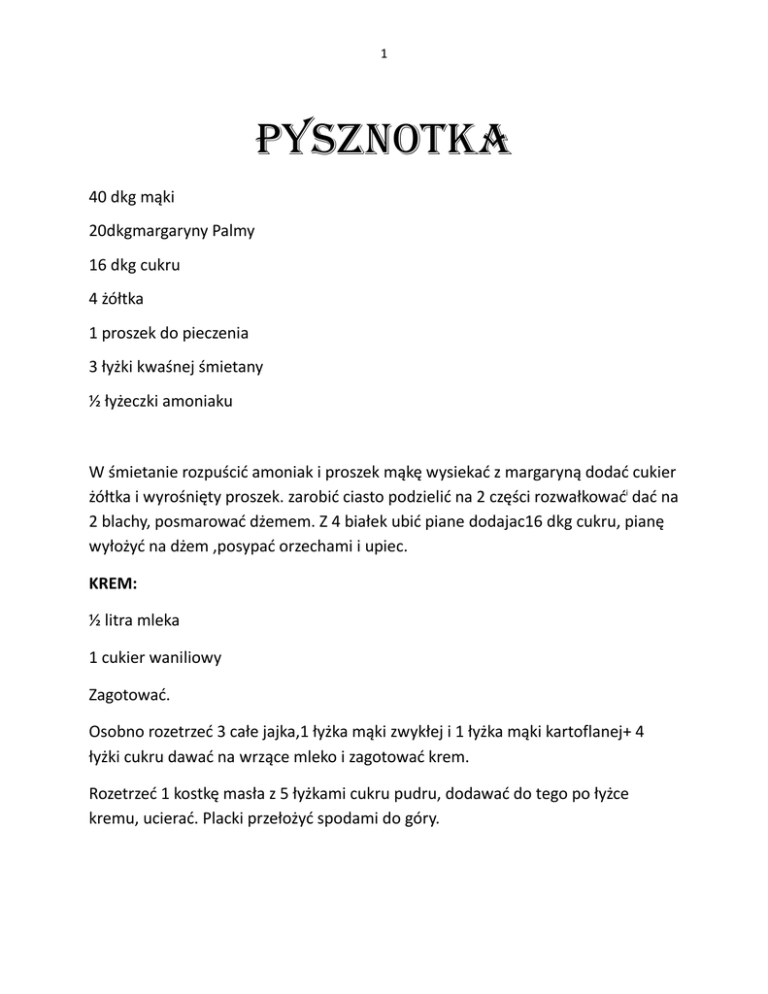 1

PYSZNOTKA

40 dkg mąki

20dkgmargaryny Palmy

16 dkg cukru

4 żółtka

1 proszek do pieczenia

3 łyżki kwaśnej śmietany

½ łyżeczki amoniaku

W śmietanie rozpuścić amoniak i proszek mąkę wysiekać z margaryną dodać cukier żółtka i wyrośnięty proszek. zarobić ciasto podzielić na 2 części rozwałkować dać na 2 blachy, posmarować dżemem. Z 4 białek ubić piane dodajac16 dkg cukru, pianę wyłożyć na dżem ,posypać orzechami i upiec.

KREM:

½ litra mleka

1 cukier waniliowy

Zagotować.

Osobno rozetrzeć 3 całe jajka,1 łyżka mąki zwykłej i 1 łyżka mąki kartoflanej+ 4 łyżki cukru dawać na wrzące mleko i zagotować krem.

Rozetrzeć 1 kostkę masła z 5 łyżkami cukru pudru, dodawać do tego po łyżce kremu, ucierać. Placki przełożyć spodami do góry.